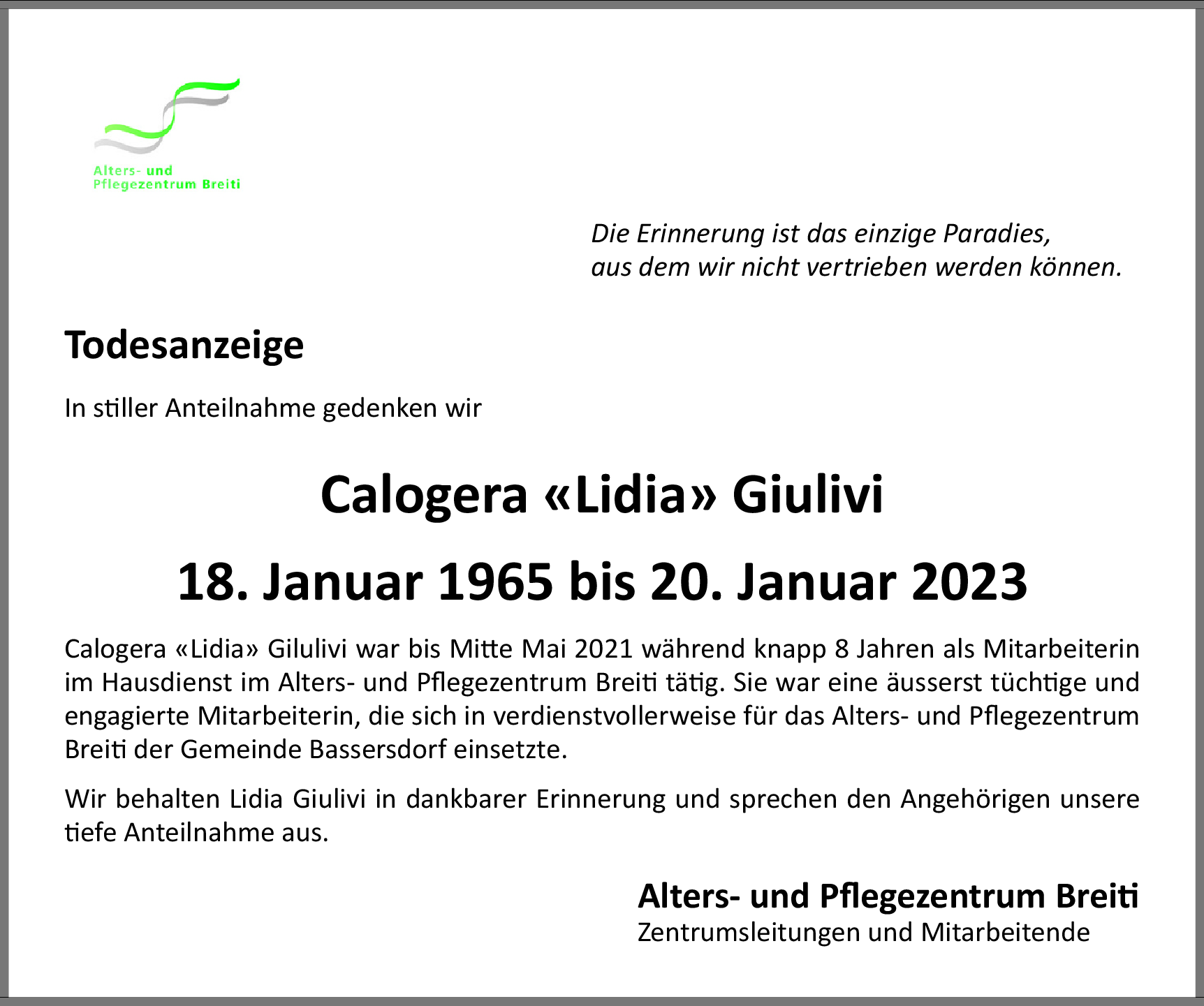 Alters- und Pflegezentrum Breiti

Die Erinnerung ist das einzige Paradies,
aus dem wir nicht vertrieben werden können.

Todesanzeige

In stiller Anteilnahme gedenken wir

Calogera «Lidia» Giulivi

18. Januar 1965 bis 20. Januar 2023

Calogera «Lidia» Gilulivi war bis Mitte Mai 2021 während knapp 8 Jahren als Mitarbeiterin im Hausdienst im Alters- und Pflegezentrum Breiti tätig. Sie war eine äusserst tüchtige und engagierte Mitarbeiterin, die sich in verdienstvollerweise für das Alters- und Pflegezentrum Breiti der Gemeinde Bassersdorf einsetzte.

Wir behalten Lidia Giulivi in dankbarer Erinnerung und sprechen den Angehörigen unsere tiefe Anteilnahme aus.

Alters- und Pflegezentrum Breiti
Zentrumsleitungen und Mitarbeitende